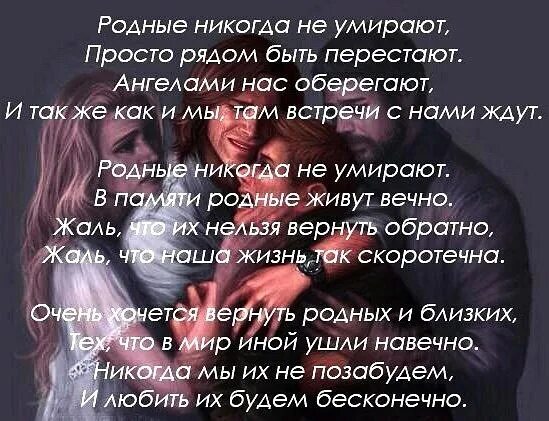 Родные никогда не умирают,
Просто рядом быть перестают.
Ангелами нас оберегают,
И так же как и мы, там встречи с нами ждут.

Родные никогда не умирают.
В памяти родные живут вечно.
Жаль, что их нельзя вернуть обратно,
Жаль, что наша жизнь так скоротечна.

Очень хочется вернуть родных и близких,
Тех, что в мир иной ушли навечно.
Никогда мы их не позабудем,
И любить их будем бесконечно.